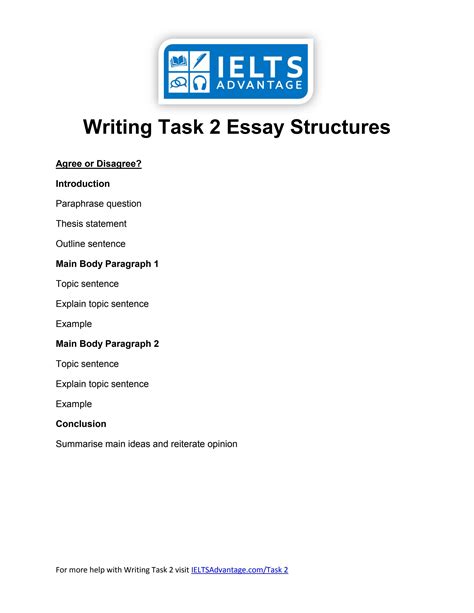 IELTS ADVANTAGE

Writing Task 2 Essay Structures

Agree or Disagree?

Introduction

Paraphrase question

Thesis statement

Outline sentence

Main Body Paragraph 1

Topic sentence

Explain topic sentence

Example

Main Body Paragraph 2

Topic sentence

Explain topic sentence

Example

Conclusion

Summarise main ideas and reiterate opinion

For more help with Writing Task 2 visit IELTSAdvantage.com/Task 2